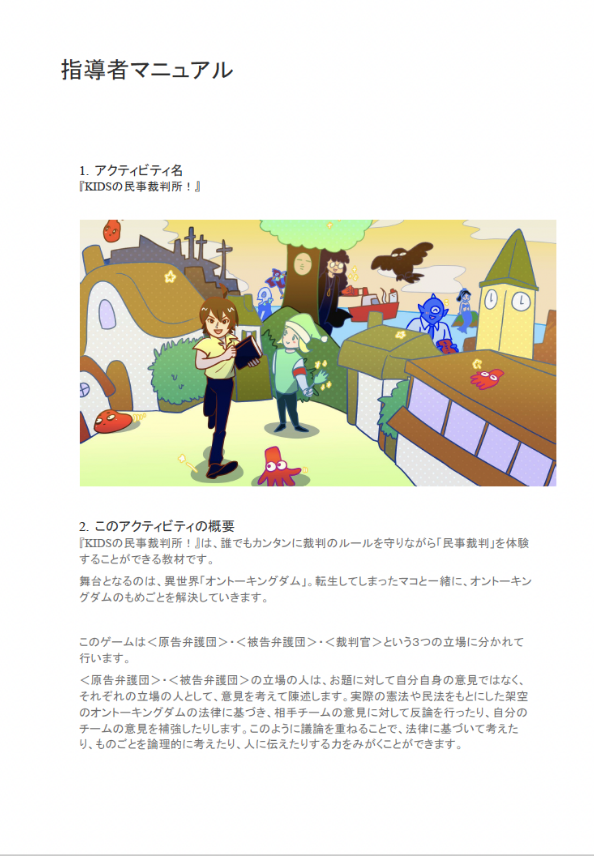 指導者マニュアル

1. アクティビティ名
『KIDSの民事裁判所！』

2. このアクティビティの概要
『KIDSの民事裁判所！』は、誰でもカンタンに裁判のルールを守りながら「民事裁判」を体験することができる教材です。

舞台となるのは、異世界「オントーキングダム」。転生してしまったマコと一緒に、オントーキングダムのもめごとを解決していきます。

このゲームは＜原告弁護団＞・＜被告弁護団＞・＜裁判官＞という3つの立場に分かれて行います。

＜原告弁護団＞・＜被告弁護団＞の立場の人は、お題に対して自分自身の意見ではなく、それぞれの立場の人として、意見を考えて陳述します。実際の憲法や民法をもとにした架空のオントーキングダムの法律に基づき、相手チームの意見に対して反論を行ったり、自分のチームの意見を補強したりします。このように議論を重ねることで、法律に基づいて考えたり、ものごとを論理的に考えたり、人に伝えたりする力をみがくことができます。